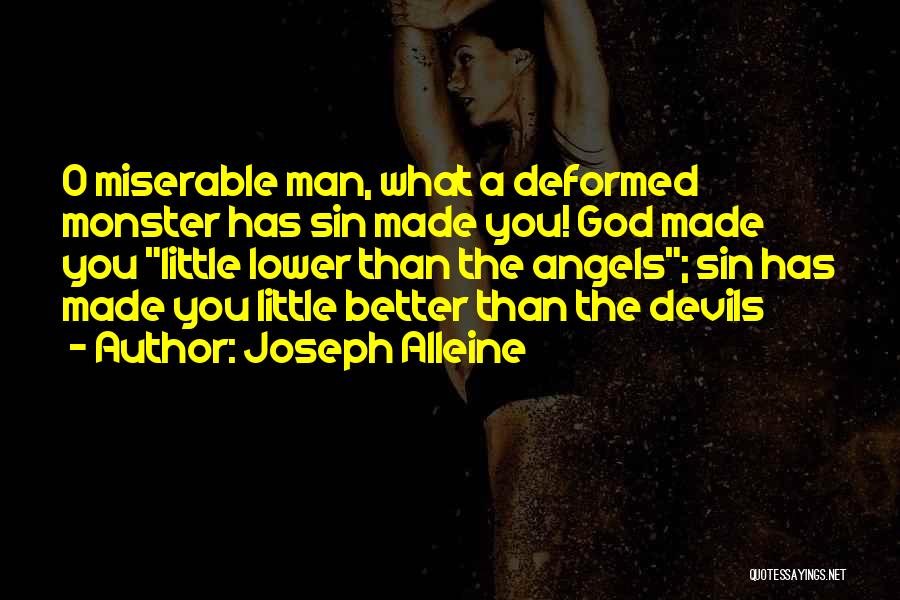 O miserable man, what a deformed monster has sin made you! God made you "little lower than the angels"; sin has made you little better than the devils
- Author: Joseph Alleine

QUOTESSAYINGS.NET